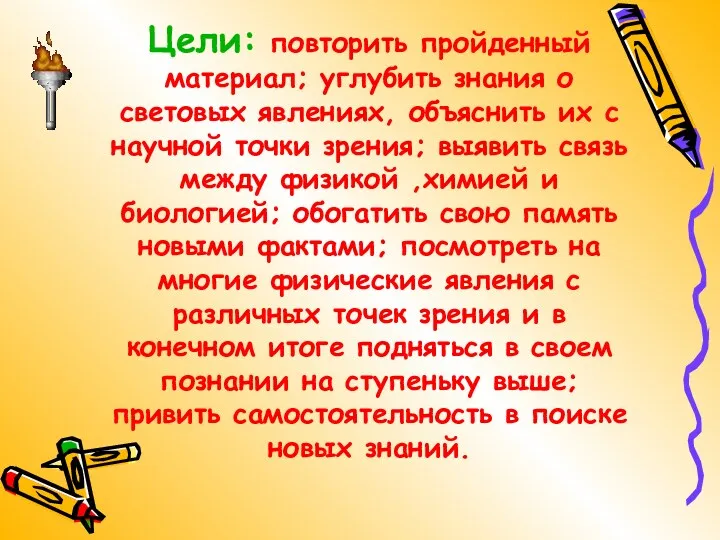 Цели: повторить пройденный материал; углубить знания о световых явлениях, объяснить их с научной точки зрения; выявить связь между физикой ,химией и биологией; обогатить свою память новыми фактами; посмотреть на многие физические явления с различных точек зрения и в конечном итоге подняться в своем познании на ступеньку выше; привить самостоятельность в поиске новых знаний.